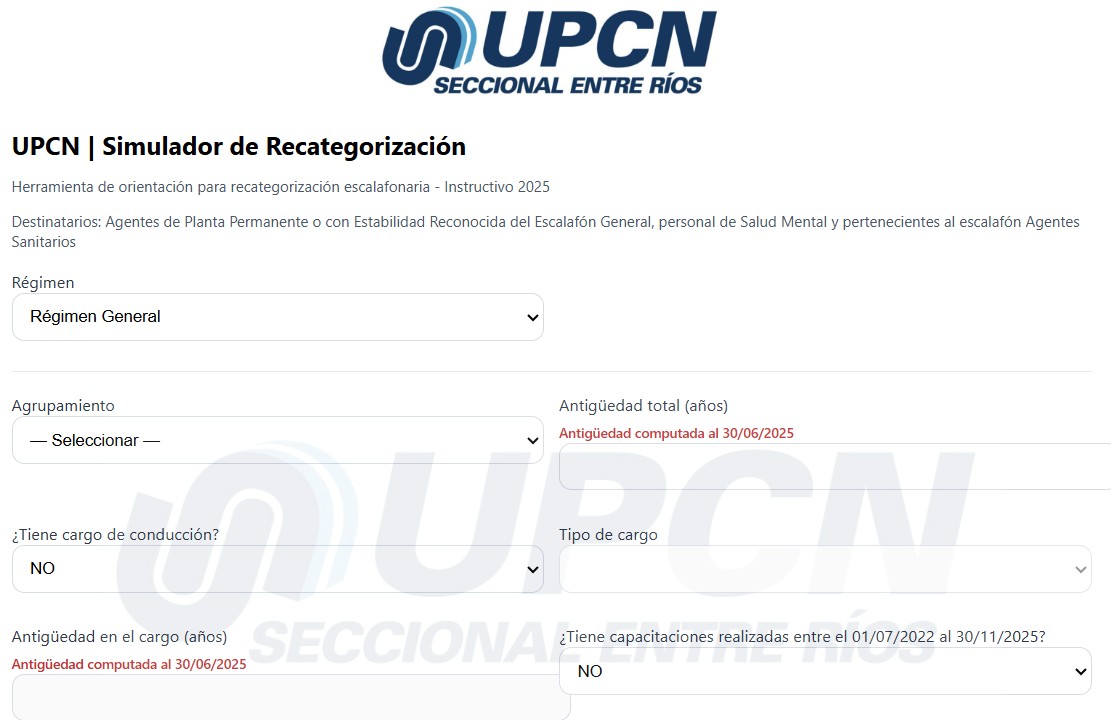 UPCN
SECCIONAL ENTRE RÍOS

UPCN | Simulador de Recategorización

Herramienta de orientación para recategorización escalafonaria - Instructivo 2025

Destinatarios: Agentes de Planta Permanente o con Estabilidad Reconocida del Escalafón General, personal de Salud Mental y pertenecientes al escalafón Agentes Sanitarios

Régimen
Régimen General

Agrupamiento
— Seleccionar —

Antigüedad total (años)
Antigüedad computada al 30/06/2025

¿Tiene cargo de conducción?
NO

Tipo de cargo

Antigüedad en el cargo (años)
Antigüedad computada al 30/06/2025

¿Tiene capacitaciones realizadas entre el 01/07/2022 al 30/11/2025?
NO

UPCN
SECCIONAL ENTRE RÍOS